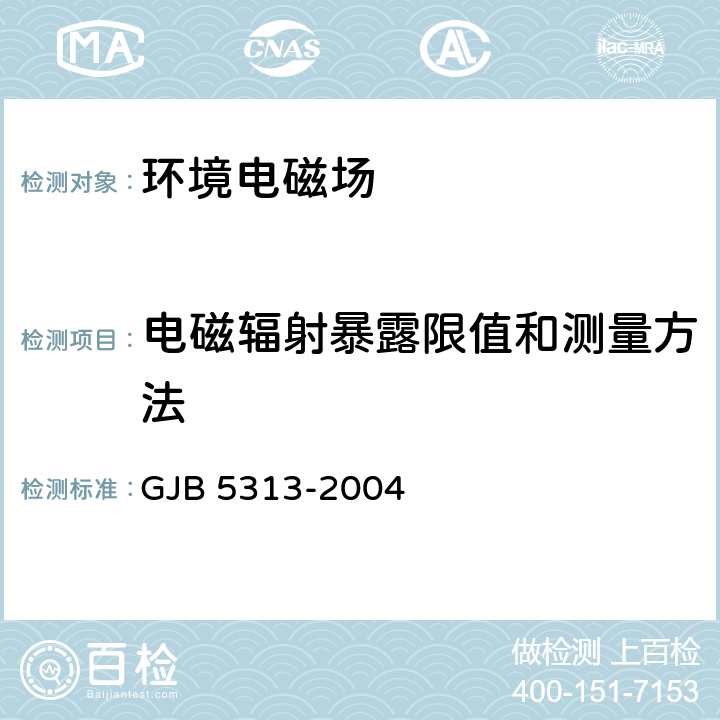 MA CNAS ilac-MRA

检测对象： 环境电磁场

检测项目： 电磁辐射暴露限值和测量方法

检测标准： GJB 5313-2004

百检 Baijiantest.com

做检测 上百检
400-151-7153